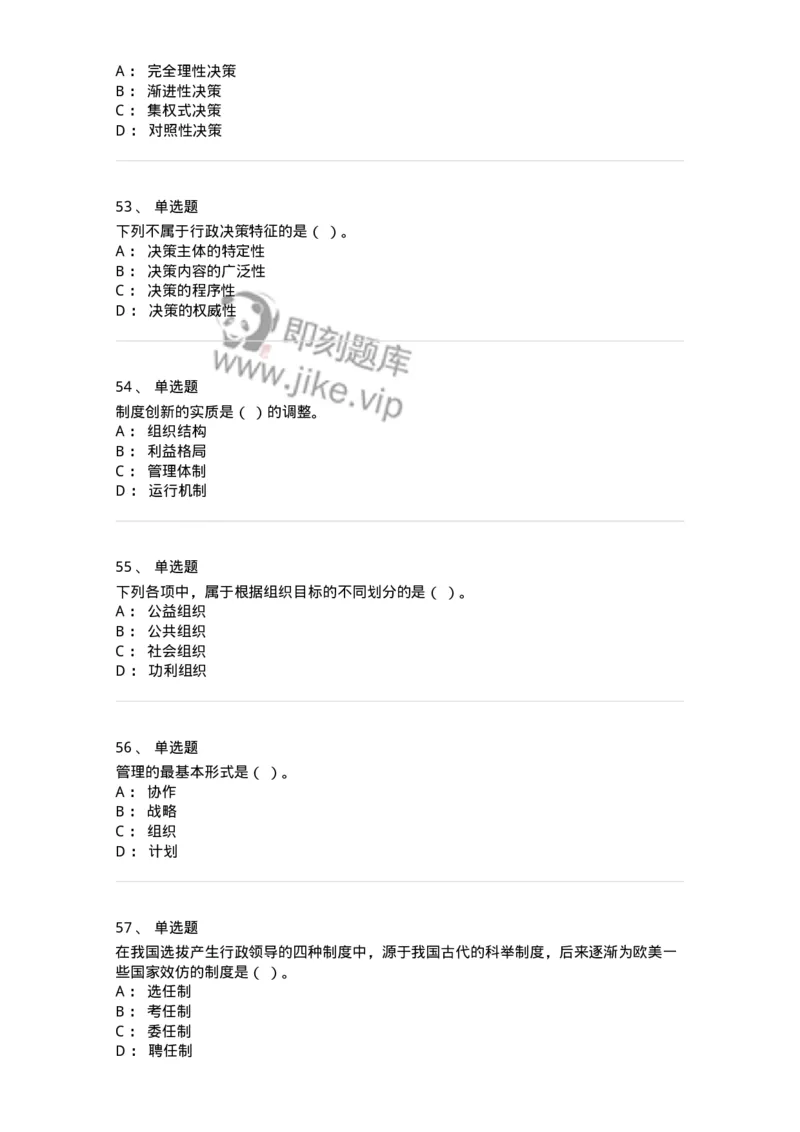 A： 完全理性决策
B： 渐进性决策
C： 集权式决策
D： 对照性决策

53、 单选题
下列不属于行政决策特征的是（ ）。
A： 决策主体的特定性
B： 决策内容的广泛性
C： 决策的程序性
D： 决策的权威性

即刻题库
www.jike.vip

54、 单选题
制度创新的实质是（ ）的调整。
A： 组织结构
B： 利益格局
C： 管理体制
D： 运行机制

55、 单选题
下列各项中，属于根据组织目标的不同划分的是（ ）。
A： 公益组织
B： 公共组织
C： 社会组织
D： 功利组织

56、 单选题
管理的最基本形式是（ ）。
A： 协作
B： 战略
C： 组织
D： 计划

57、 单选题
在我国选拔产生行政领导的四种制度中，源于我国古代的科举制度，后来逐渐为欧美一些国家效仿的制度是（ ）。
A： 选任制
B： 考任制
C： 委任制
D： 聘任制